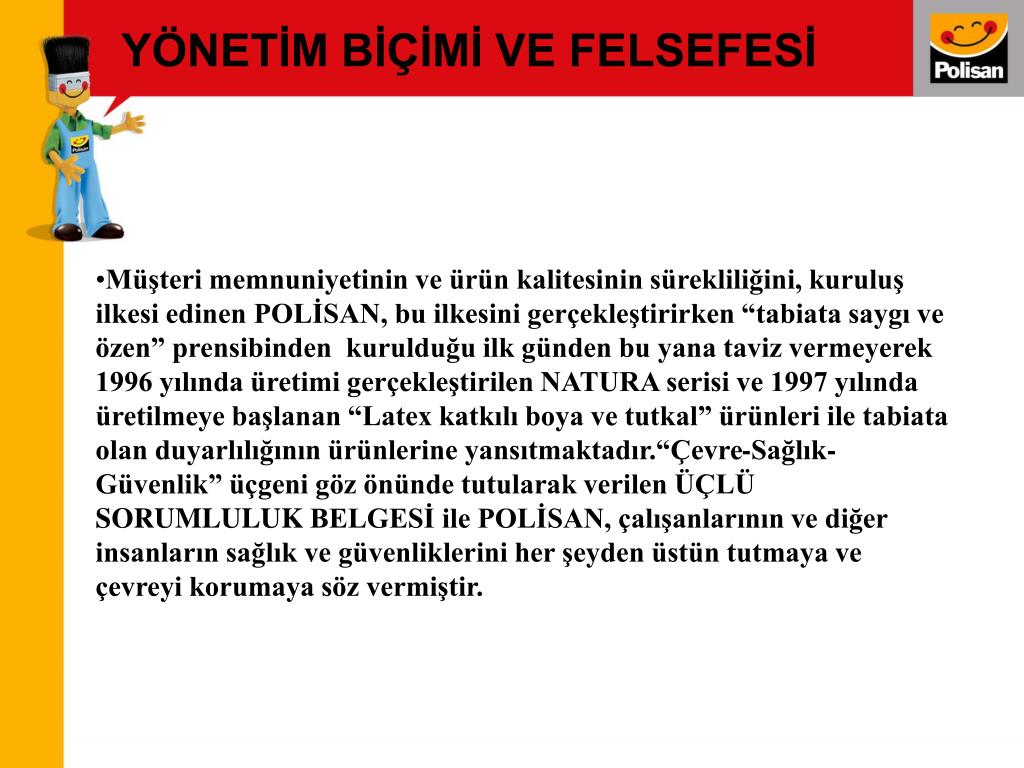 YÖNETİM BİÇİMİ VE FELSEFESİ

Polisan

Polisan

•Müşteri memnuniyetinin ve ürün kalitesinin sürekliliğini, kuruluş ilkesi edinen POLİSAN, bu ilkesini gerçekleştirirken “tabiata saygı ve özen” prensibinden kurulduğu ilk günden bu yana taviz vermeyerek 1996 yılında üretimi gerçekleştirilen NATURA serisi ve 1997 yılında üretilmeye başlanan “Latex katkılı boya ve tutkal” ürünleri ile tabiata olan duyarlılığının ürünlerine yansıtmaktadır.“Çevre-Sağlık-Güvenlik” üçgeni göz önünde tutularak verilen ÜÇLÜ SORUMLULUK BELGESİ ile POLİSAN, çalışanlarının ve diğer insanların sağlık ve güvenliklerini her şeyden üstün tutmaya ve çevreyi korumaya söz vermiştir.